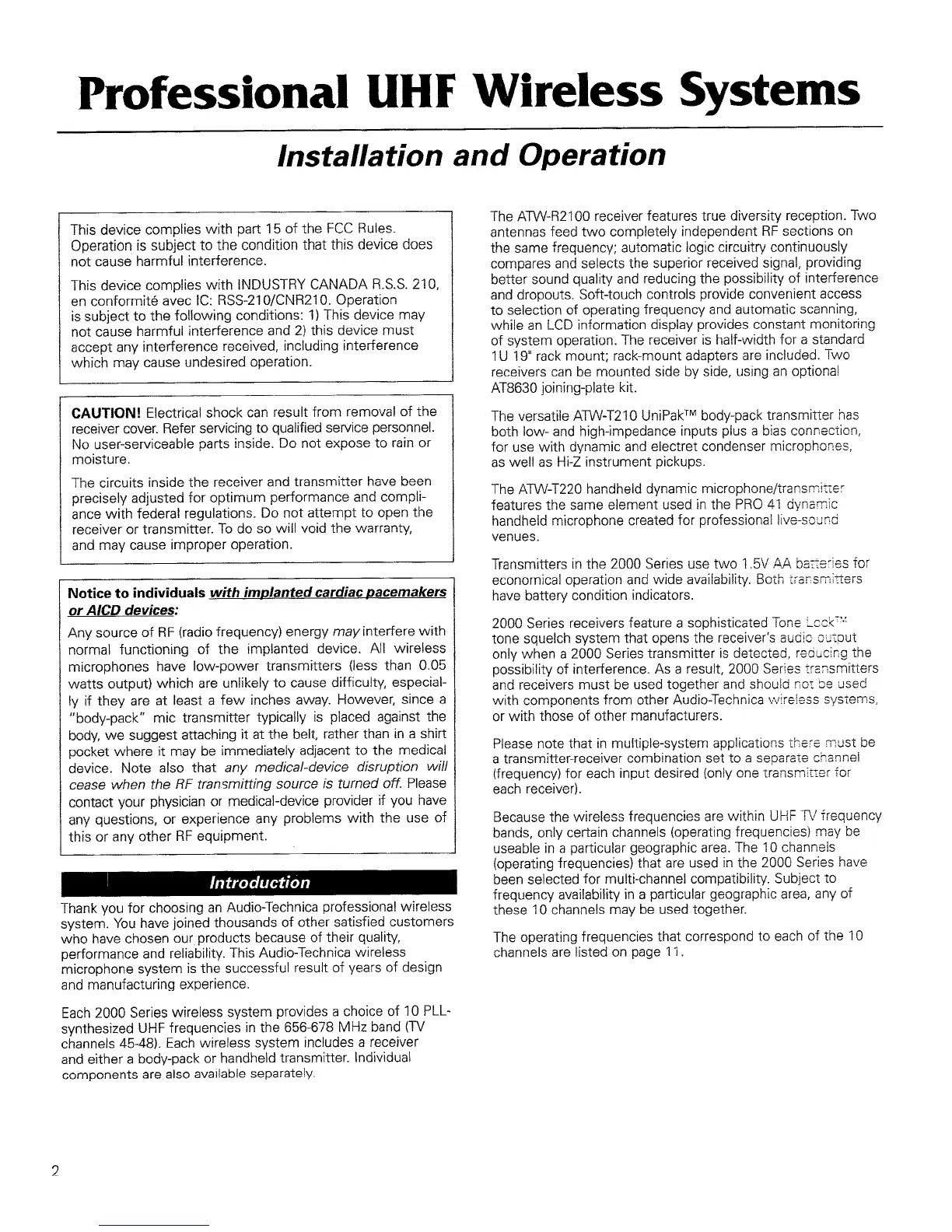 Professional UHF Wireless Systems

Installation and Operation

This device complies with part 15 of the FCC Rules. Operation is subject to the condition that this device does not cause harmful interference.

This device complies with INDUSTRY CANADA R.S.S. 210, en conformité avec IC: RSS-210/CNR210. Operation is subject to the following conditions: 1) This device may not cause harmful interference and 2) this device must accept any interference received, including interference which may cause undesired operation.

CAUTION! Electrical shock can result from removal of the receiver cover. Refer servicing to qualified service personnel. No user-serviceable parts inside. Do not expose to rain or moisture.

The circuits inside the receiver and transmitter have been precisely adjusted for optimum performance and compliance with federal regulations. Do not attempt to open the receiver or transmitter. To do so will void the warranty, and may cause improper operation.

Notice to individuals with implanted cardiac pacemakers or AICD devices:

Any source of RF (radio frequency) energy may interfere with normal functioning of the implanted device. All wireless microphones have low-power transmitters (less than 0.05 watts output) which are unlikely to cause difficulty, especially if they are at least a few inches away. However, since a "body-pack" mic transmitter typically is placed against the body, we suggest attaching it at the belt, rather than in a shirt pocket where it may be immediately adjacent to the medical device. Note also that any medical-device disruption will cease when the RF transmitting source is turned off. Please contact your physician or medical-device provider if you have any questions, or experience any problems with the use of this or any other RF equipment.

Introduction

Thank you for choosing an Audio-Technica professional wireless system. You have joined thousands of other satisfied customers who have chosen our products because of their quality, performance and reliability. This Audio-Technica wireless microphone system is the successful result of years of design and manufacturing experience.

Each 2000 Series wireless system provides a choice of 10 PLL-synthesized UHF frequencies in the 656-678 MHz band (TV channels 45-48). Each wireless system includes a receiver and either a body-pack or handheld transmitter. Individual components are also available separately.

The ATW-R2100 receiver features true diversity reception. Two antennas feed two completely independent RF sections on the same frequency; automatic logic circuitry continuously compares and selects the superior received signal, providing better sound quality and reducing the possibility of interference and dropouts. Soft-touch controls provide convenient access to selection of operating frequency and automatic scanning, while an LCD information display provides constant monitoring of system operation. The receiver is half-width for a standard 1U 19" rack mount; rack-mount adapters are included. Two receivers can be mounted side by side, using an optional AT8630 joining-plate kit.

The versatile ATW-T210 UniPak™ body-pack transmitter has both low- and high-impedance inputs plus a bias connection, for use with dynamic and electret condenser microphones, as well as Hi-Z instrument pickups.

The ATW-T220 handheld dynamic microphone/transmitter features the same element used in the PRO 41 dynamic handheld microphone created for professional live-sound venues.

Transmitters in the 2000 Series use two 1.5V AA batteries for economical operation and wide availability. Both transmitters have battery condition indicators.

2000 Series receivers feature a sophisticated Tone Lock™ tone squelch system that opens the receiver's audio output only when a 2000 Series transmitter is detected, reducing the possibility of interference. As a result, 2000 Series transmitters and receivers must be used together and should not be used with components from other Audio-Technica wireless systems, or with those of other manufacturers.

Please note that in multiple-system applications there must be a transmitter-receiver combination set to a separate channel (frequency) for each input desired (only one transmitter for each receiver).

Because the wireless frequencies are within UHF TV frequency bands, only certain channels (operating frequencies) may be useable in a particular geographic area. The 10 channels (operating frequencies) that are used in the 2000 Series have been selected for multi-channel compatibility. Subject to frequency availability in a particular geographic area, any of these 10 channels may be used together.

The operating frequencies that correspond to each of the 10 channels are listed on page 11.

2